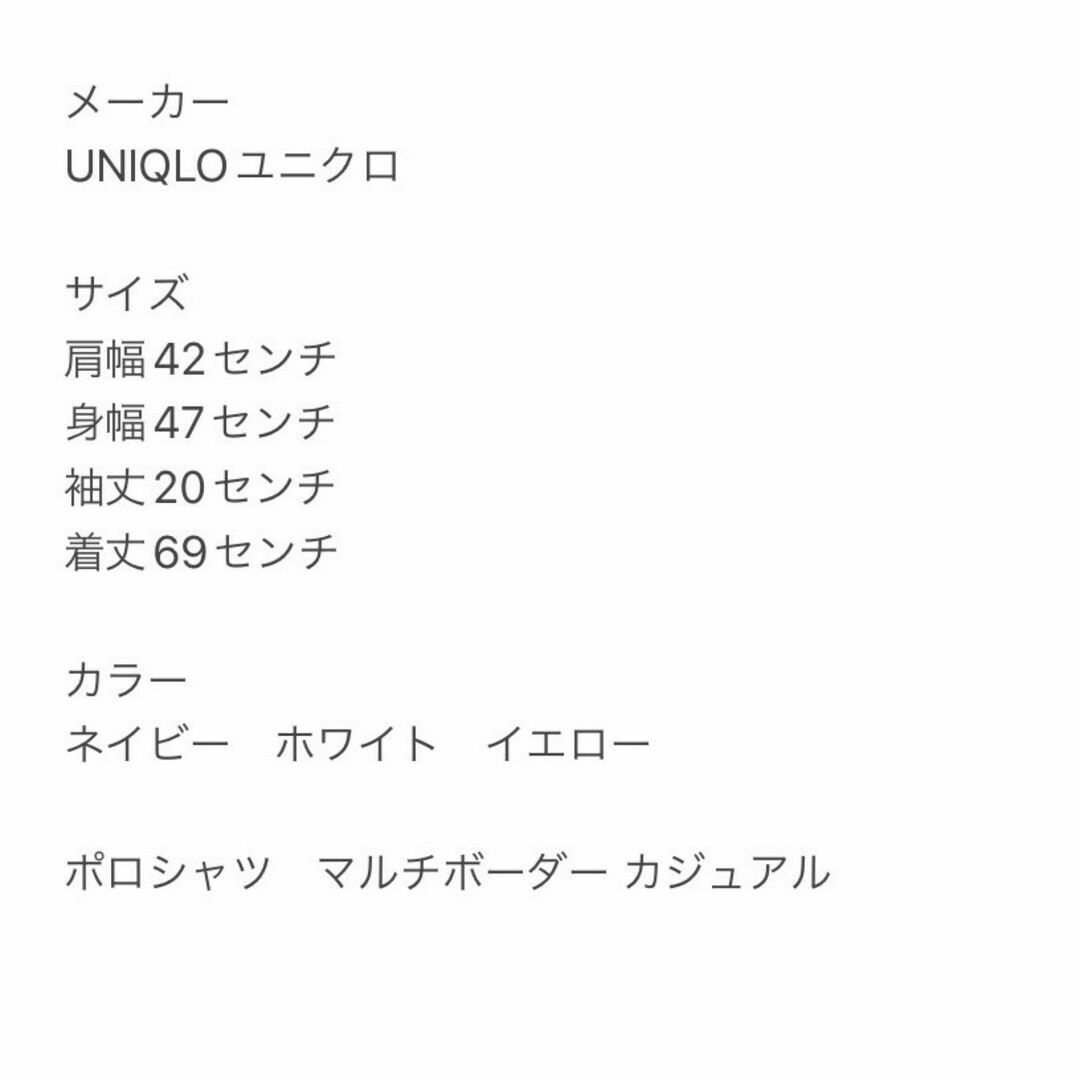 メーカー
UNIQLO ユニクロ

サイズ
肩幅 42 センチ
身幅 47 センチ
袖丈 20 センチ
着丈 69 センチ

カラー
ネイビー　ホワイト　イエロー

ポロシャツ　マルチボーダー カジュアル